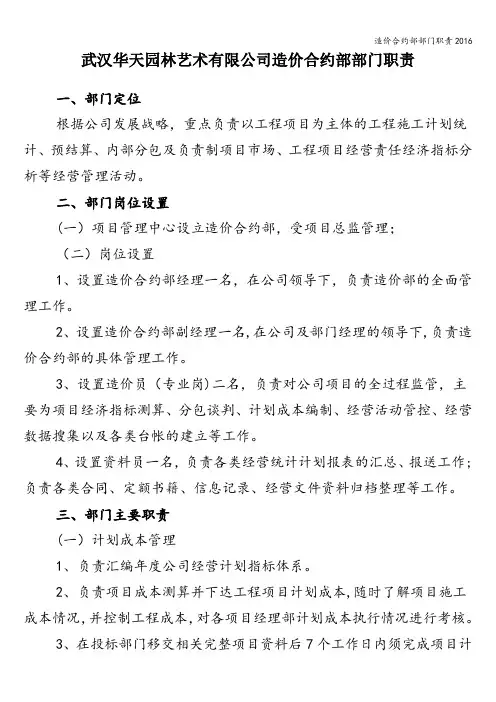 造价合约部部门职责 2016

武汉华天园林艺术有限公司造价合约部部门职责

一、部门定位

根据公司发展战略，重点负责以工程项目为主体的工程施工计划统计、预结算、内部分包及负责制项目市场、工程项目经营责任经济指标分析等经营管理活动。

二、部门岗位设置

（一）项目管理中心设立造价合约部，受项目总监管理；

（二）岗位设置

1、设置造价合约部经理一名，在公司领导下，负责造价部的全面管理工作。

2、设置造价合约部副经理一名，在公司及部门经理的领导下，负责造价合约部的具体管理工作。

3、设置造价员（专业岗）二名，负责对公司项目的全过程监管，主要为项目经济指标测算、分包谈判、计划成本编制、经营活动管控、经营数据搜集以及各类台帐的建立等工作。

4、设置资料员一名，负责各类经营统计计划报表的汇总、报送工作；负责各类合同、定额书籍、信息记录、经营文件资料归档整理等工作。

三、部门主要职责

（一）计划成本管理

1、负责汇编年度公司经营计划指标体系。

2、负责项目成本测算并下达工程项目计划成本，随时了解项目施工成本情况，并控制工程成本，对各项目经理部计划成本执行情况进行考核。

3、在投标部门移交相关完整项目资料后 7 个工作日内须完成项目计